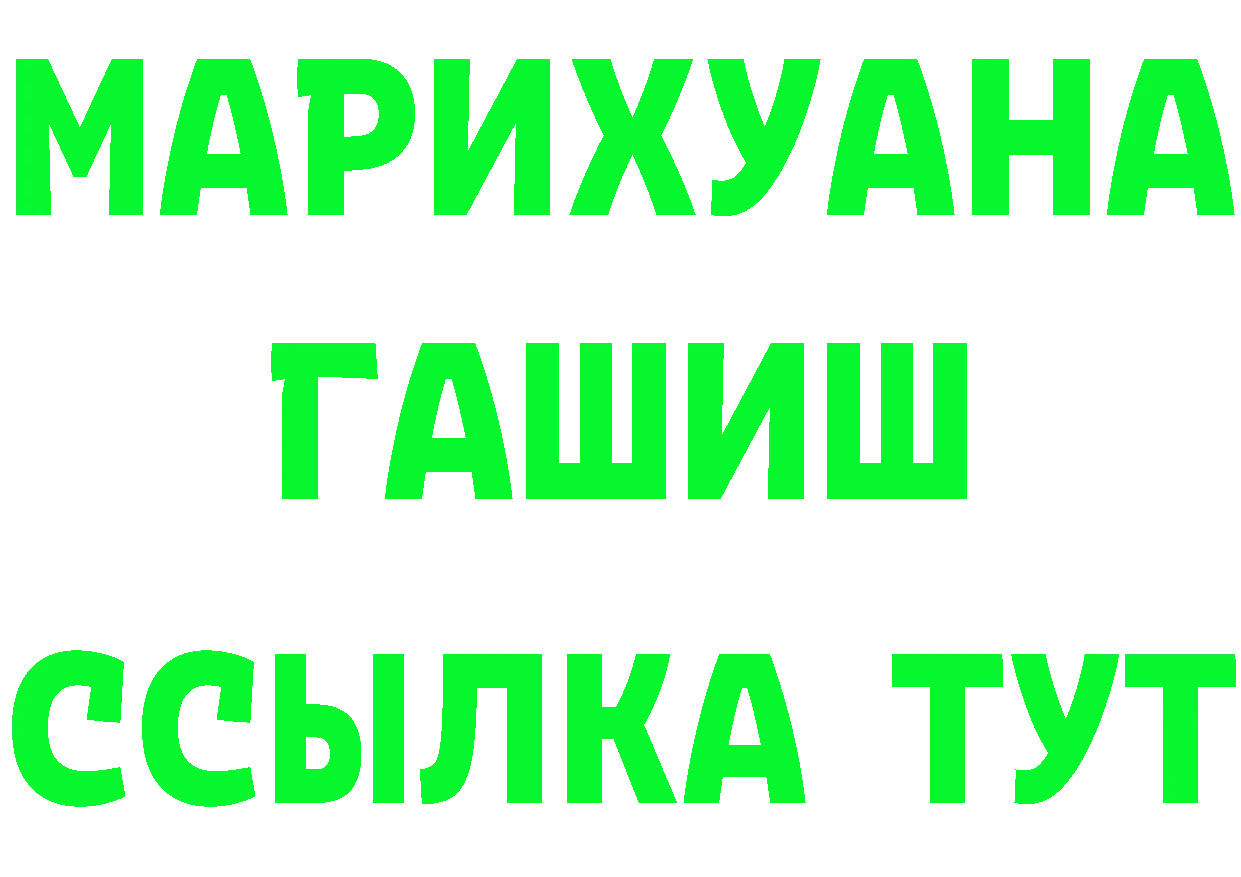 МАРИХУАНА
ГАШИШ
ССЫЛКА ТУТ